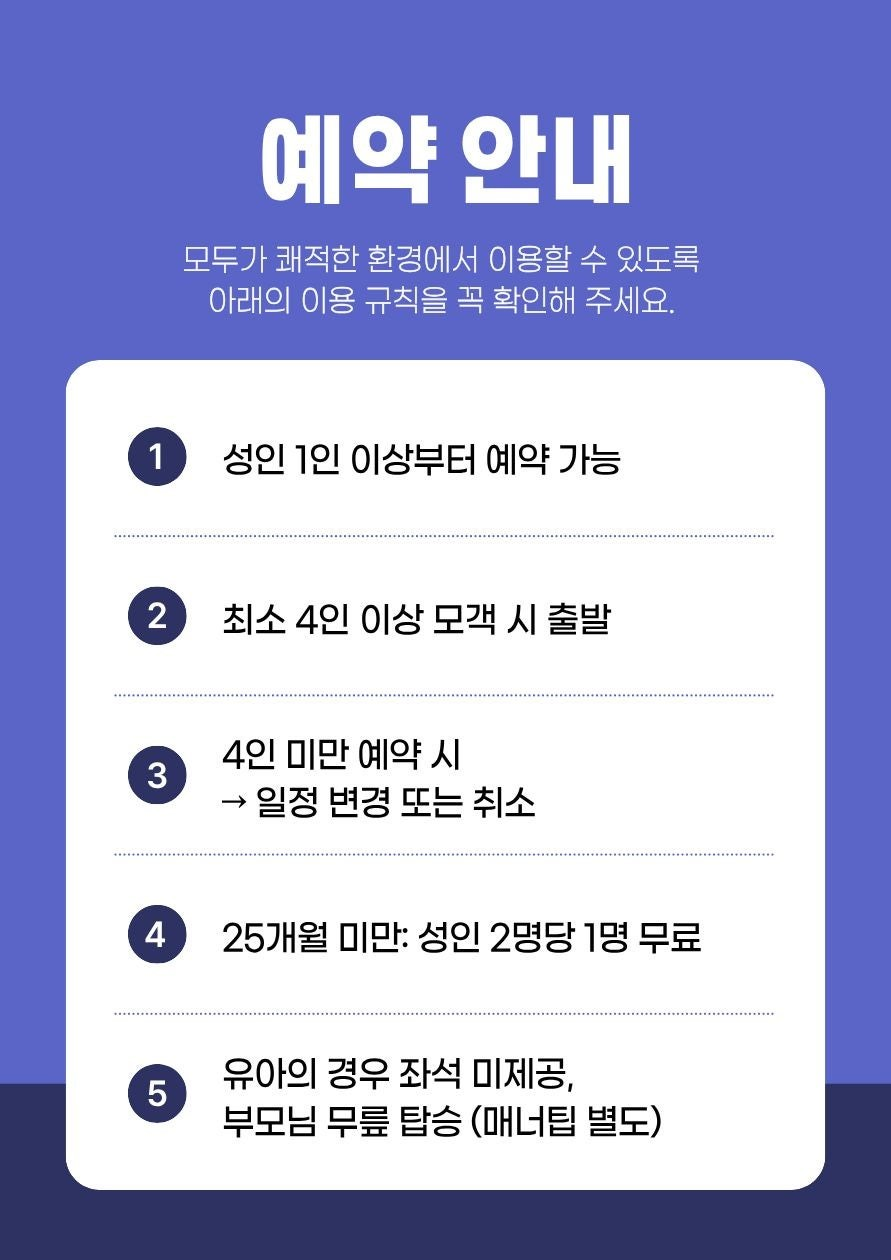 예약 안내

모두가 쾌적한 환경에서 이용할 수 있도록
아래의 이용 규칙을 꼭 확인해 주세요.

1 성인 1인 이상부터 예약 가능

2 최소 4인 이상 모객 시 출발

3 4인 미만 예약 시
→ 일정 변경 또는 취소

4 25개월 미만: 성인 2명당 1명 무료

5 유아의 경우 좌석 미제공,
부모님 무릎 탑승 (매너팁 별도)